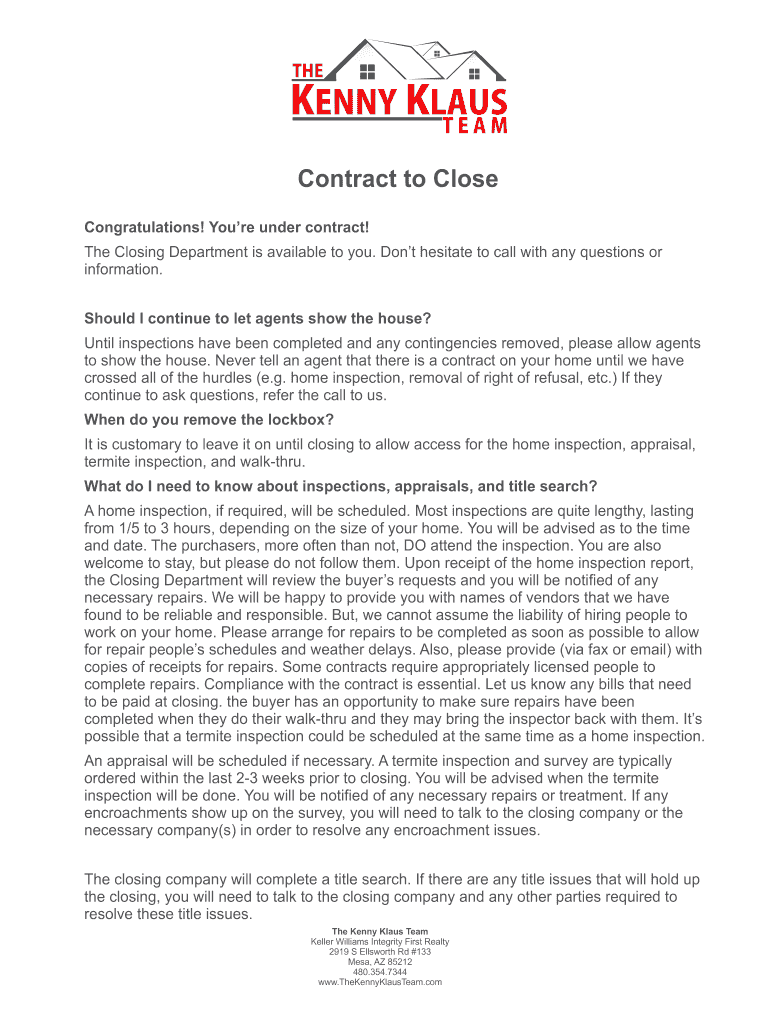 THE
KENNY KLAUS
TEAM

Contract to Close

Congratulations! You're under contract!

The Closing Department is available to you. Don't hesitate to call with any questions or information.

Should I continue to let agents show the house?

Until inspections have been completed and any contingencies removed, please allow agents to show the house. Never tell an agent that there is a contract on your home until we have crossed all of the hurdles (e.g. home inspection, removal of right of refusal, etc.) If they continue to ask questions, refer the call to us.

When do you remove the lockbox?

It is customary to leave it on until closing to allow access for the home inspection, appraisal, termite inspection, and walk-thru.

What do I need to know about inspections, appraisals, and title search?

A home inspection, if required, will be scheduled. Most inspections are quite lengthy, lasting from 1/5 to 3 hours, depending on the size of your home. You will be advised as to the time and date. The purchasers, more often than not, DO attend the inspection. You are also welcome to stay, but please do not follow them. Upon receipt of the home inspection report, the Closing Department will review the buyer's requests and you will be notified of any necessary repairs. We will be happy to provide you with names of vendors that we have found to be reliable and responsible. But, we cannot assume the liability of hiring people to work on your home. Please arrange for repairs to be completed as soon as possible to allow for repair people's schedules and weather delays. Also, please provide (via fax or email) with copies of receipts for repairs. Some contracts require appropriately licensed people to complete repairs. Compliance with the contract is essential. Let us know any bills that need to be paid at closing. the buyer has an opportunity to make sure repairs have been completed when they do their walk-thru and they may bring the inspector back with them. It's possible that a termite inspection could be scheduled at the same time as a home inspection.

An appraisal will be scheduled if necessary. A termite inspection and survey are typically ordered within the last 2-3 weeks prior to closing. You will be advised when the termite inspection will be done. You will be notified of any necessary repairs or treatment. If any encroachments show up on the survey, you will need to talk to the closing company or the necessary company(s) in order to resolve any encroachment issues.

The closing company will complete a title search. If there are any title issues that will hold up the closing, you will need to talk to the closing company and any other parties required to resolve these title issues.

The Kenny Klaus Team
Keller Williams Integrity First Realty
2919 S Ellsworth Rd #133
Mesa, AZ 85212
480.354.7344
www.TheKennyKlausTeam.com